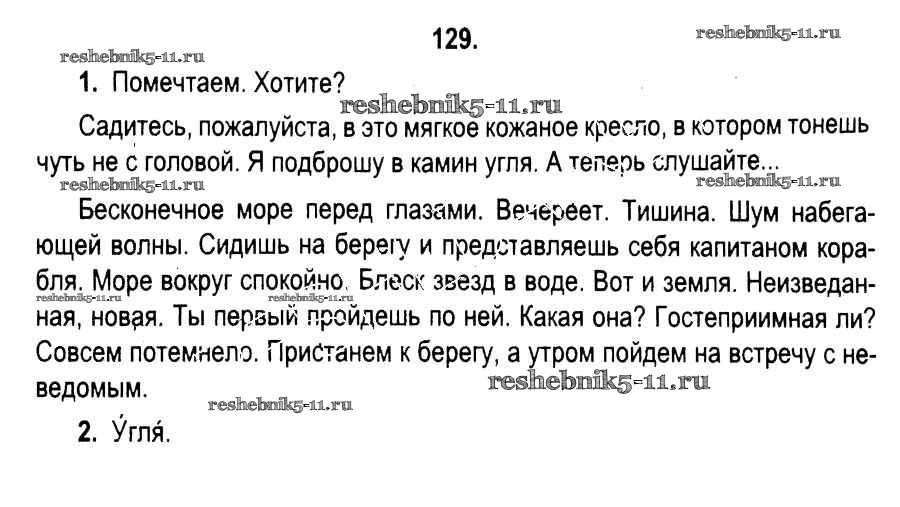 129.

1. Помечтаем. Хотите?

Садитесь, пожалуйста, в это мягкое кожаное кресло, в котором тонешь чуть не с головой. Я подброшу в камин угля. А теперь слушайте...

Бесконечное море перед глазами. Вечереет. Тишина. Шум набегающей волны. Сидишь на берегу и представляешь себя капитаном корабля. Море вокруг спокойно. Блеск звезд в воде. Вот и земля. Неизведанная, новая. Ты первый пройдешь по ней. Какая она? Гостеприимная ли? Совсем потемнело. Пристанем к берегу, а утром пойдем на встречу с неведомым.

2. У́гля́.

reshebnik5-11.ru